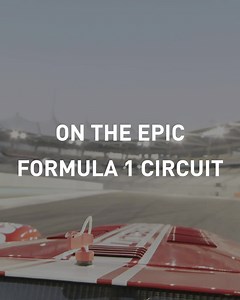 ON THE EPIC
FORMULA 1 CIRCUIT